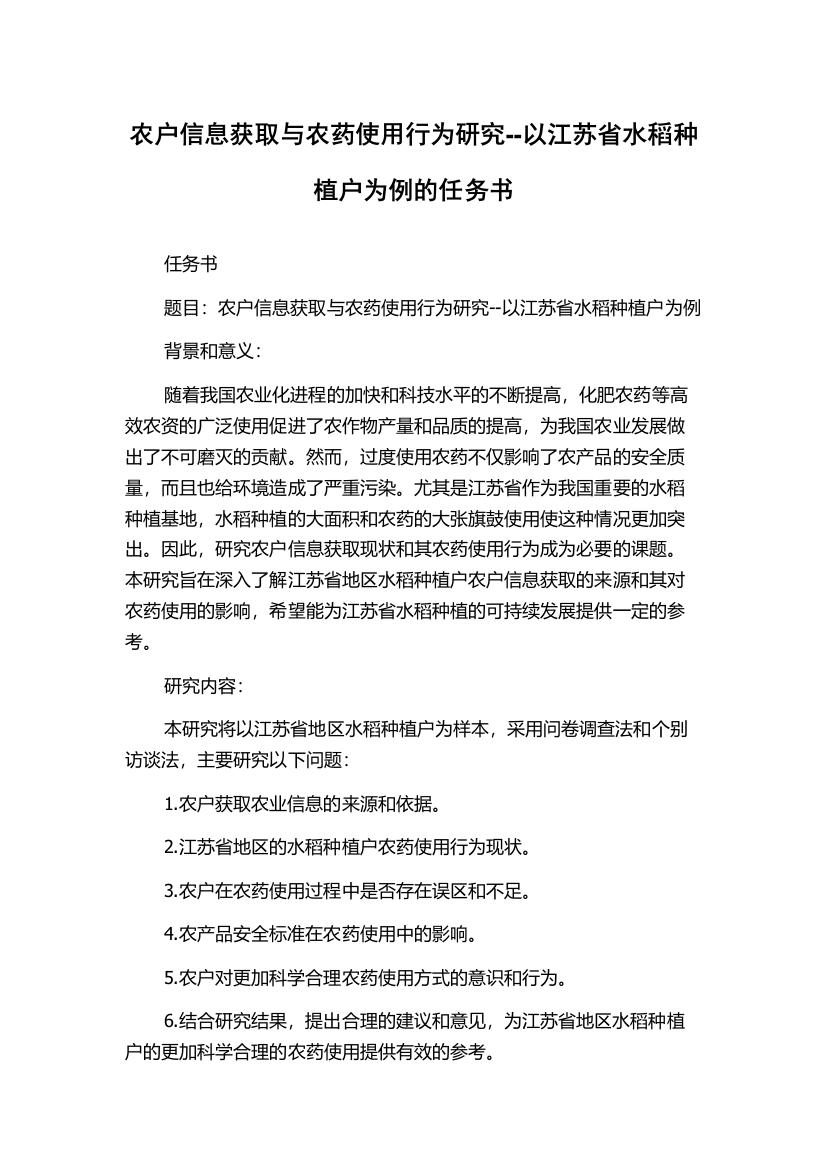 农户信息获取与农药使用行为研究--以江苏省水稻种植户为例的任务书

任务书

题目：农户信息获取与农药使用行为研究--以江苏省水稻种植户为例

背景和意义：

随着我国农业化进程的加快和科技水平的不断提高，化肥农药等高效农资的广泛使用促进了农作物产量和品质的提高，为我国农业发展做出了不可磨灭的贡献。然而，过度使用农药不仅影响了农产品的安全质量，而且也给环境造成了严重污染。尤其是江苏省作为我国重要的水稻种植基地，水稻种植的大面积和农药的大张旗鼓使用使这种情况更加突出。因此，研究农户信息获取现状和其农药使用行为成为必要的课题。本研究旨在深入了解江苏省地区水稻种植户农户信息获取的来源和其对农药使用的影响，希望能为江苏省水稻种植的可持续发展提供一定的参考。

研究内容：

本研究将以江苏省地区水稻种植户为样本，采用问卷调查法和个别访谈法，主要研究以下问题：

1.农户获取农业信息的来源和依据。

2.江苏省地区的水稻种植户农药使用行为现状。

3.农户在农药使用过程中是否存在误区和不足。

4.农产品安全标准在农药使用中的影响。

5.农户对更加科学合理农药使用方式的意识和行为。

6.结合研究结果，提出合理的建议和意见，为江苏省地区水稻种植户的更加科学合理的农药使用提供有效的参考。